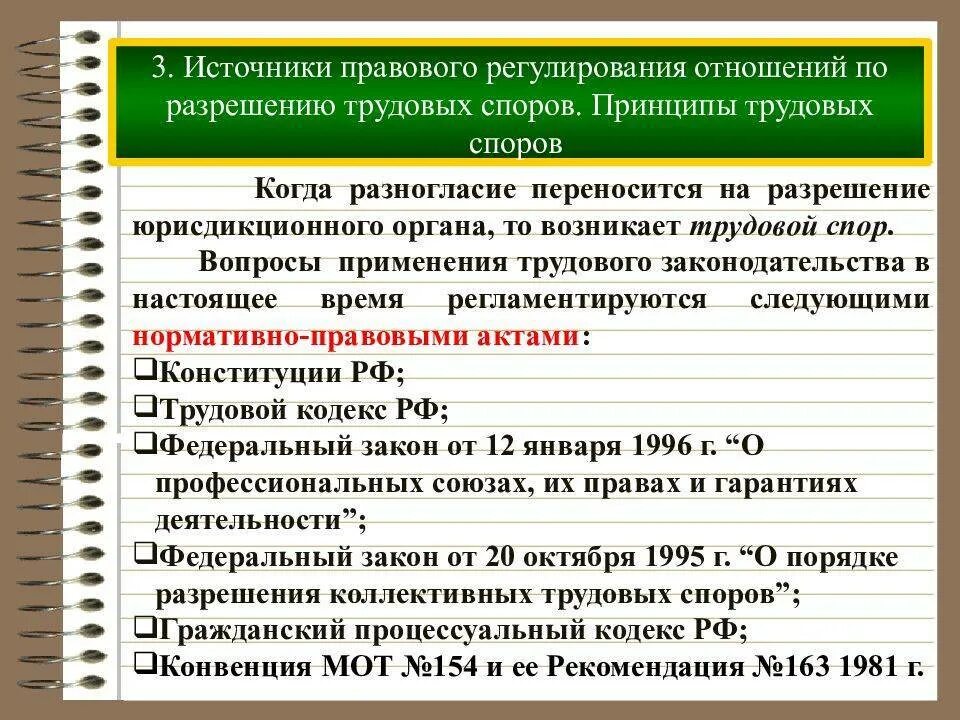 3. Источники правового регулирования отношений по разрешению трудовых споров. Принципы трудовых споров

Когда разногласие переносится на разрешение юрисдикционного органа, то возникает трудовой спор.

Вопросы применения трудового законодательства в настоящее время регламентируются следующими нормативно-правовыми актами:

❑Конституции РФ;
❑Трудовой кодекс РФ;
❑Федеральный закон от 12 января 1996 г. “О профессиональных союзах, их правах и гарантиях деятельности”;
❑Федеральный закон от 20 октября 1995 г. “О порядке разрешения коллективных трудовых споров”;
❑Гражданский процессуальный кодекс РФ;
❑Конвенция МОТ №154 и ее Рекомендация №163 1981 г.